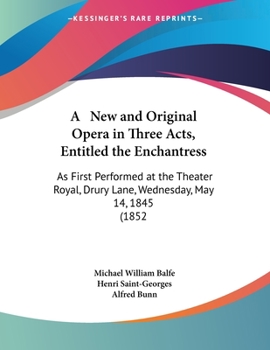 —KESSINGER'S RARE REPRINTS—

A New and Original Opera in Three Acts, Entitled the Enchantress

As First Performed at the Theater Royal, Drury Lane, Wednesday, May 14, 1845 (1852

Michael William Balfe
Henri Saint-Georges
Alfred Bunn